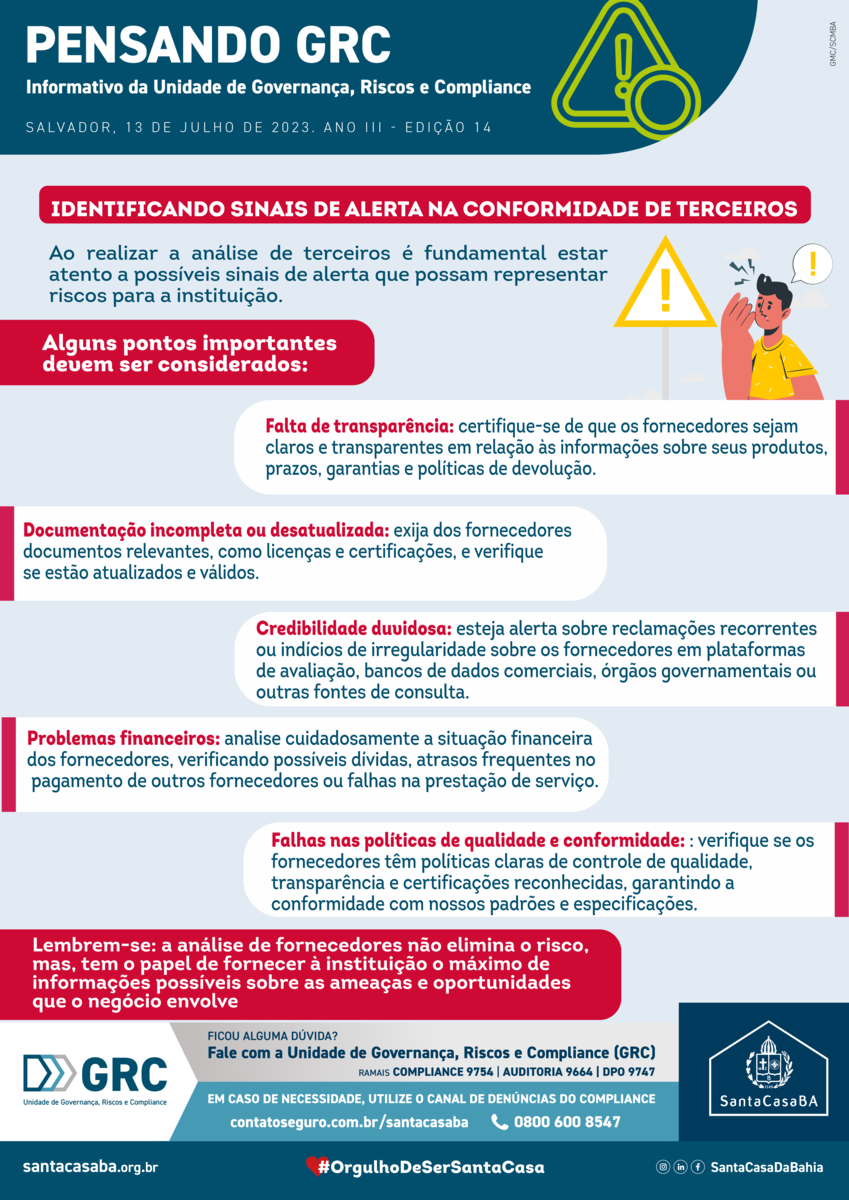 PENSANDO GRC
Informativo da Unidade de Governança, Riscos e Compliance

SALVADOR, 13 DE JULHO DE 2023. ANO III - EDIÇÃO 14

GMC/SCMBA

IDENTIFICANDO SINAIS DE ALERTA NA CONFORMIDADE DE TERCEIROS

Ao realizar a análise de terceiros é fundamental estar atento a possíveis sinais de alerta que possam representar riscos para a instituição.

Alguns pontos importantes devem ser considerados:

Falta de transparência: certifique-se de que os fornecedores sejam claros e transparentes em relação às informações sobre seus produtos, prazos, garantias e políticas de devolução.

Documentação incompleta ou desatualizada: exija dos fornecedores documentos relevantes, como licenças e certificações, e verifique se estão atualizados e válidos.

Credibilidade duvidosa: esteja alerta sobre reclamações recorrentes ou indícios de irregularidade sobre os fornecedores em plataformas de avaliação, bancos de dados comerciais, órgãos governamentais ou outras fontes de consulta.

Problemas financeiros: analise cuidadosamente a situação financeira dos fornecedores, verificando possíveis dívidas, atrasos frequentes no pagamento de outros fornecedores ou falhas na prestação de serviço.

Falhas nas políticas de qualidade e conformidade: : verifique se os fornecedores têm políticas claras de controle de qualidade, transparência e certificações reconhecidas, garantindo a conformidade com nossos padrões e especificações.

Lembrem-se: a análise de fornecedores não elimina o risco, mas, tem o papel de fornecer à instituição o máximo de informações possíveis sobre as ameaças e oportunidades que o negócio envolve

GRC
Unidade de Governança, Riscos e Compliance

FICOU ALGUMA DÚVIDA?
Fale com a Unidade de Governança, Riscos e Compliance (GRC)
RAMAIS COMPLIANCE 9754 | AUDITORIA 9664 | DPO 9747

EM CASO DE NECESSIDADE, UTILIZE O CANAL DE DENÚNCIAS DO COMPLIANCE
contatoseguro.com.br/santacasaba 0800 600 8547

SantaCasaBA

santacasaba.org.br #OrgulhoDeSerSantaCasa SantaCasaDaBahia